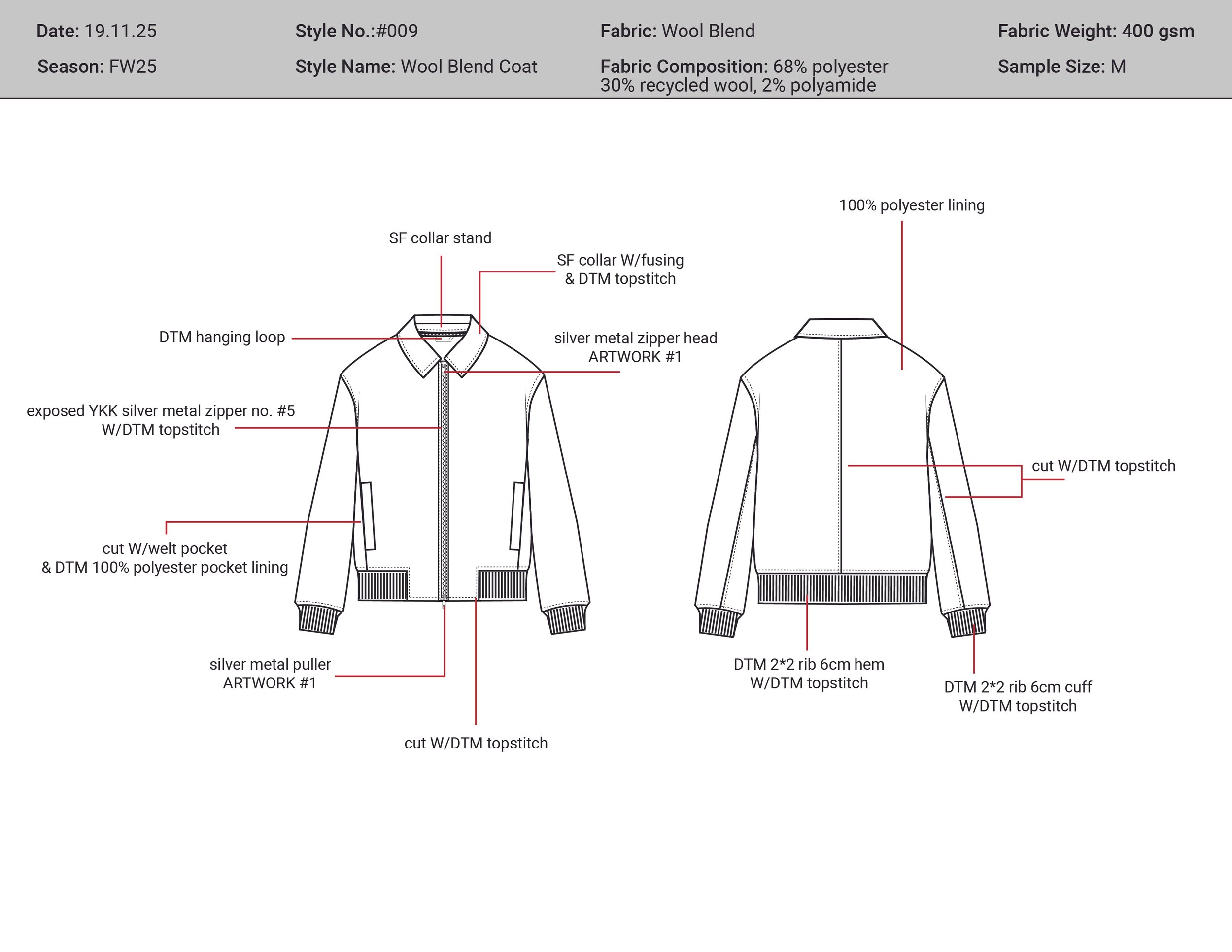 Date: 19.11.25
Season: FW25

Style No.:#009
Style Name: Wool Blend Coat

Fabric: Wool Blend
Fabric Composition: 68% polyester 30% recycled wool, 2% polyamide

Fabric Weight: 400 gsm
Sample Size: M

SF collar stand

SF collar W/fusing & DTM topstitch

DTM hanging loop

silver metal zipper head ARTWORK #1

exposed YKK silver metal zipper no. #5 W/DTM topstitch

cut W/welt pocket & DTM 100% polyester pocket lining

silver metal puller ARTWORK #1

cut W/DTM topstitch

100% polyester lining

cut W/DTM topstitch

DTM 2*2 rib 6cm hem W/DTM topstitch

DTM 2*2 rib 6cm cuff W/DTM topstitch